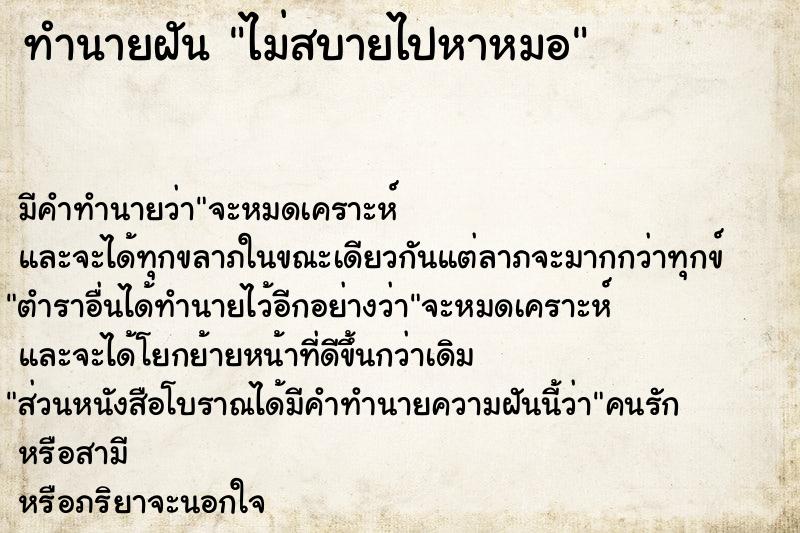 ทำนายฝัน "ไม่สบายไปหาหมอ"

มีคำทำนายว่า"จะหมดเคราะห์

และจะได้ทุกขลาภในขณะเดียวกันแต่ลาภจะมากกว่าทุกข์

"ตำราอื่นได้ทำนายไว้อีกอย่างว่า"จะหมดเคราะห์

และจะได้โยกย้ายหน้าที่ดีขึ้นกว่าเดิม

"ส่วนหนังสือโบราณได้มีคำทำนายความฝันนี้ว่า"คนรัก

หรือสามี

หรือภริยาจะนอกใจ